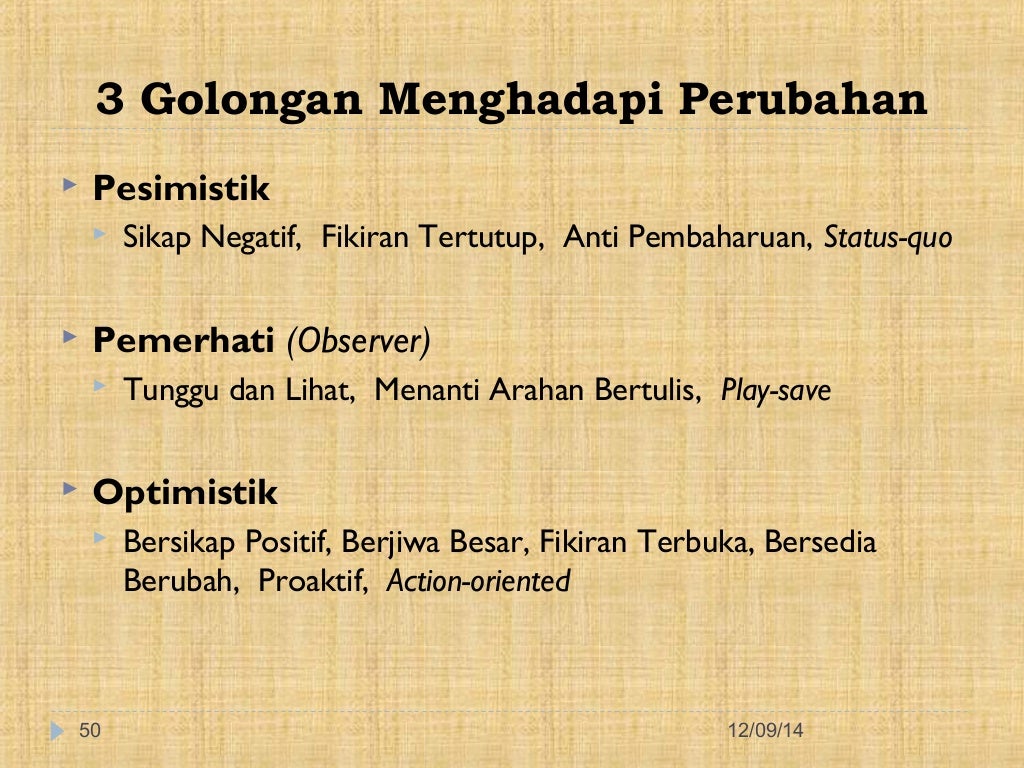 3 Golongan Menghadapi Perubahan

Pesimistik

Sikap Negatif, Fikiran Tertutup, Anti Pembaharuan, Status-quo

Pemerhati (Observer)

Tunggu dan Lihat, Menanti Arahan Bertulis, Play-save

Optimistik

Bersikap Positif, Berjiwa Besar, Fikiran Terbuka, Bersedia Berubah, Proaktif, Action-oriented

50

12/09/14